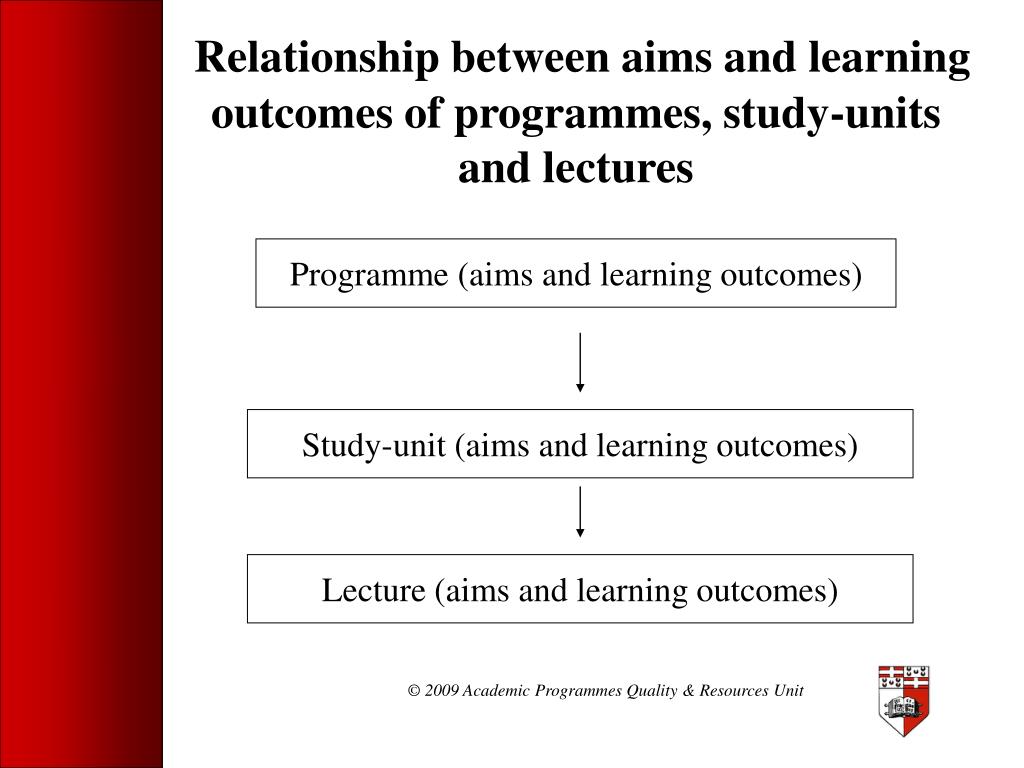 Relationship between aims and learning outcomes of programmes, study-units and lectures

Programme (aims and learning outcomes)

Study-unit (aims and learning outcomes)

Lecture (aims and learning outcomes)

© 2009 Academic Programmes Quality & Resources Unit